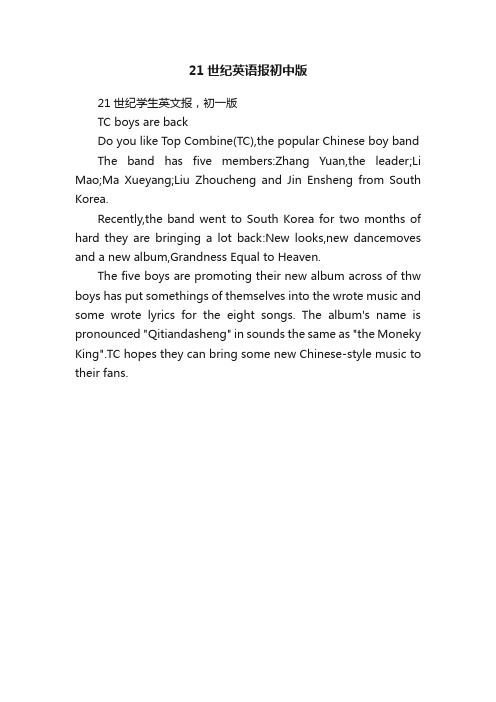 21 世纪英语报初中版

21 世纪学生英文报，初一版

TC boys are back

Do you like Top Combine(TC),the popular Chinese boy band

The band has five members:Zhang Yuan,the leader;Li Mao;Ma Xueyang;Liu Zhoucheng and Jin Ensheng from South Korea.

Recently,the band went to South Korea for two months of hard they are bringing a lot back:New looks,new dancemoves and a new album,Grandness Equal to Heaven.

The five boys are promoting their new album across of thw boys has put somethings of themselves into the wrote music and some wrote lyrics for the eight songs. The album's name is pronounced "Qitiandasheng" in sounds the same as "the Moneky King".TC hopes they can bring some new Chinese-style music to their fans.